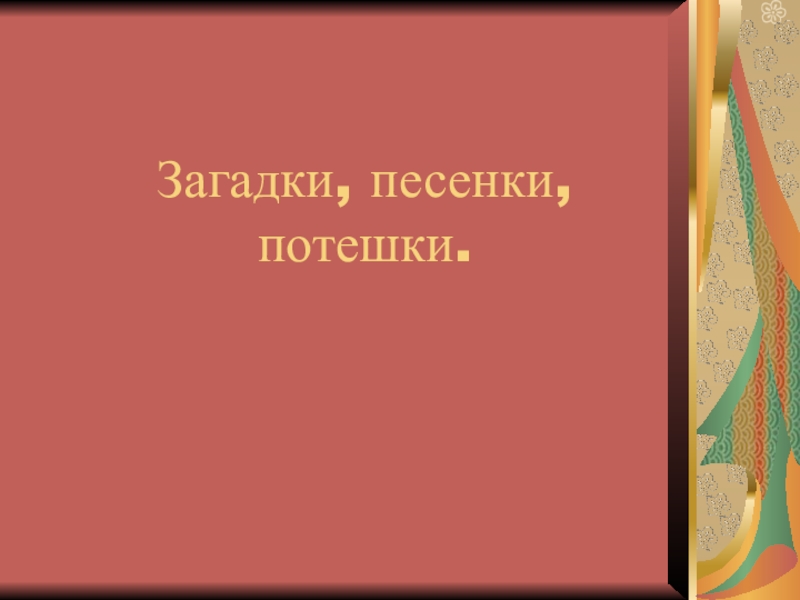 Загадки, песенки, потешки.